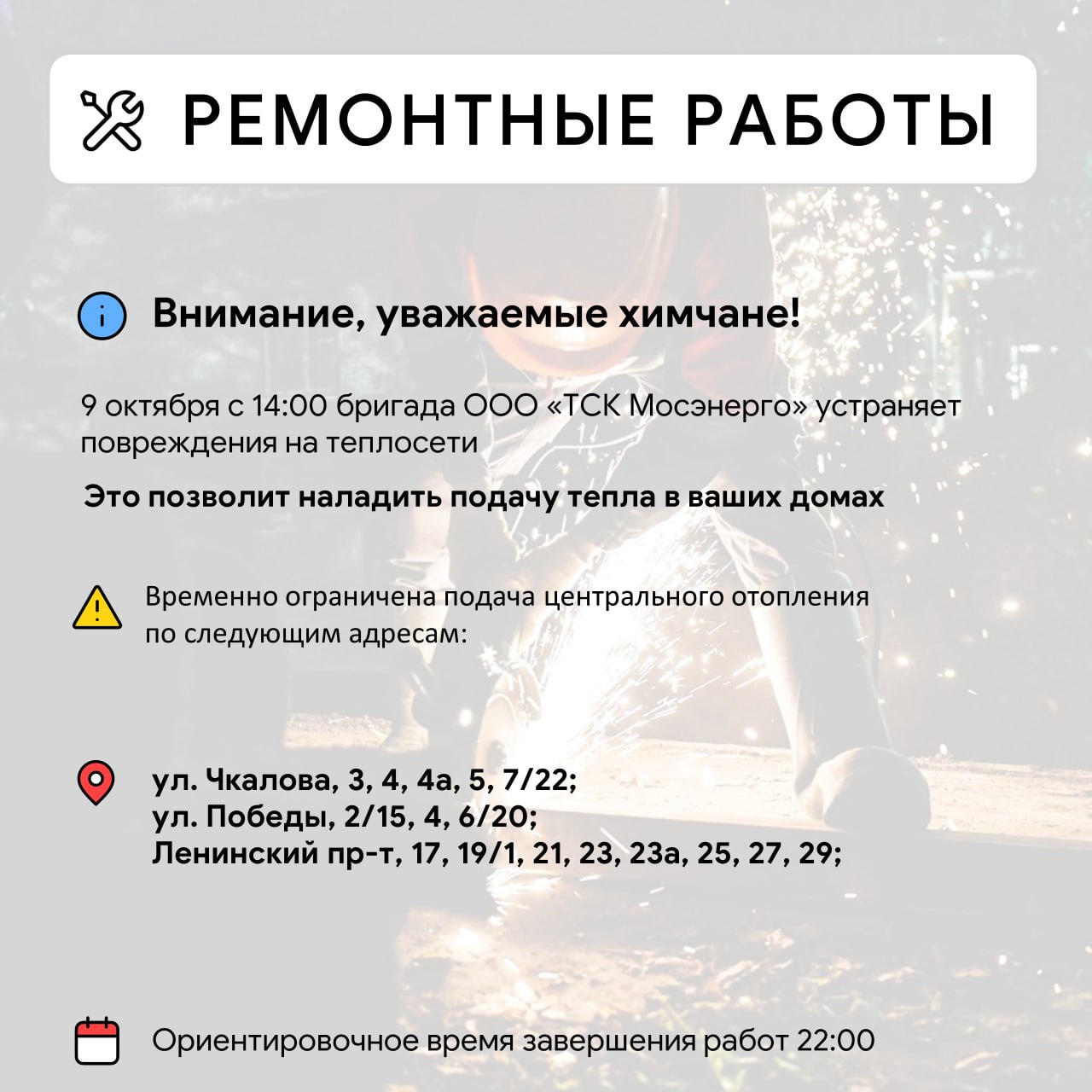 РЕМОНТНЫЕ РАБОТЫ

Внимание, уважаемые химчане!

9 октября с 14:00 бригада ООО «ТСК Мосэнерго» устраняет повреждения на теплосети

Это позволит наладить подачу тепла в ваших домах

Временно ограничена подача центрального отопления по следующим адресам:

ул. Чкалова, 3, 4, 4а, 5, 7/22;
ул. Победы, 2/15, 4, 6/20;
Ленинский пр-т, 17, 19/1, 21, 23, 23а, 25, 27, 29;

Ориентировочное время завершения работ 22:00